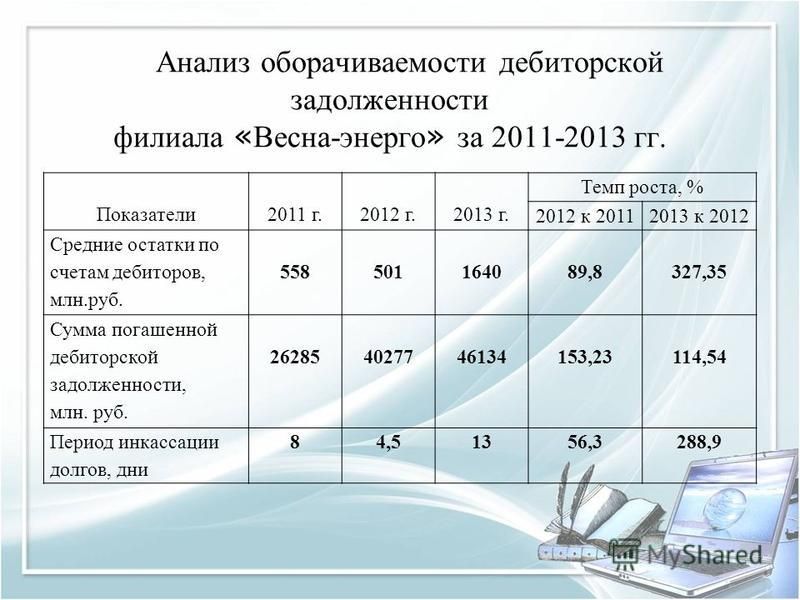 Анализ оборачиваемости дебиторской задолженности
филиала «Весна-энерго» за 2011-2013 гг.

| Показатели | 2011 г. | 2012 г. | 2013 г. | Темп роста, % 2012 к 2011 | Темп роста, % 2013 к 2012 |
|---|---|---|---|---|---|
| Средние остатки по счетам дебиторов, млн.руб. | 558 | 501 | 1640 | 89,8 | 327,35 |
| Сумма погашенной дебиторской задолженности, млн. руб. | 26285 | 40277 | 46134 | 153,23 | 114,54 |
| Период инкассации долгов, дни | 8 | 4,5 | 13 | 56,3 | 288,9 |

MyShared